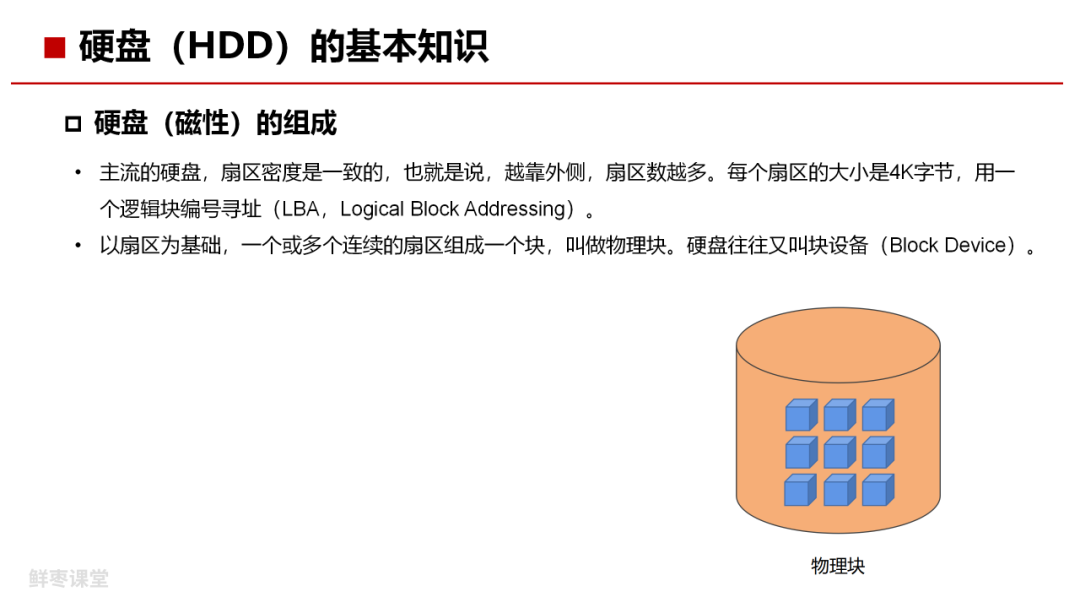 ■ 硬盘（HDD）的基本知识

☐ 硬盘（磁性）的组成

• 主流的硬盘，扇区密度是一致的，也就是说，越靠外侧，扇区数越多。每个扇区的大小是4K字节，用一个逻辑块编号寻址（LBA，Logical Block Addressing）。
• 以扇区为基础，一个或多个连续的扇区组成一个块，叫做物理块。硬盘往往又叫块设备（Block Device）。

物理块

鲜枣课堂